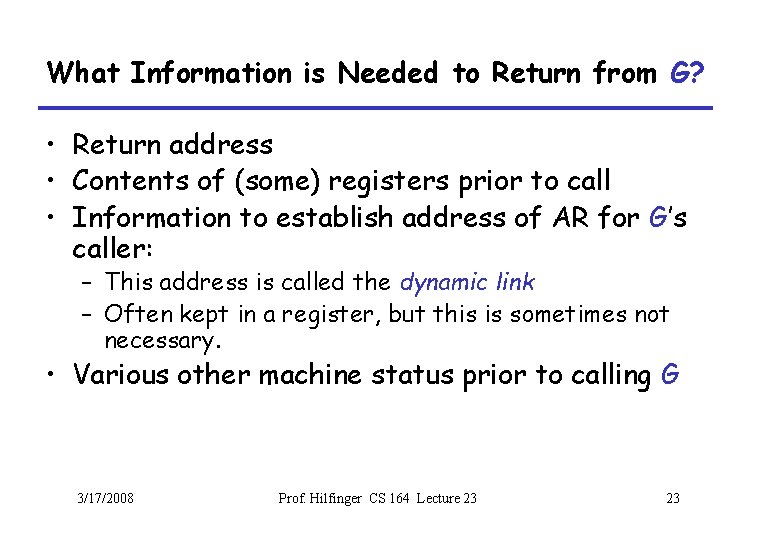 What Information is Needed to Return from G?

• Return address
• Contents of (some) registers prior to call
• Information to establish address of AR for G's caller:
- This address is called the dynamic link
- Often kept in a register, but this is sometimes not necessary.
• Various other machine status prior to calling G

3/17/2008

Prof. Hilfinger CS 164 Lecture 23

23